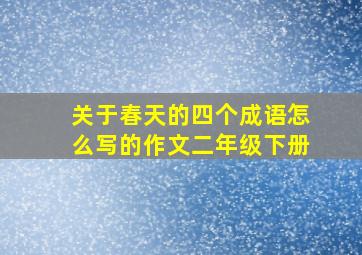 关于春天的四个成语怎么写的作文二年级下册